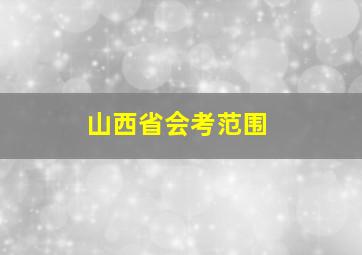 山西省会考范围